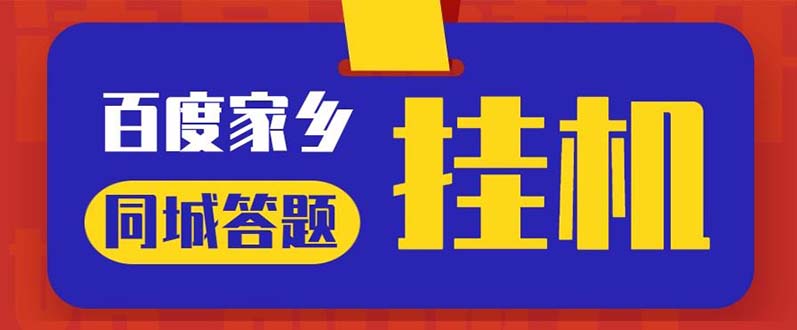 百度家乡

同城答题

挂机